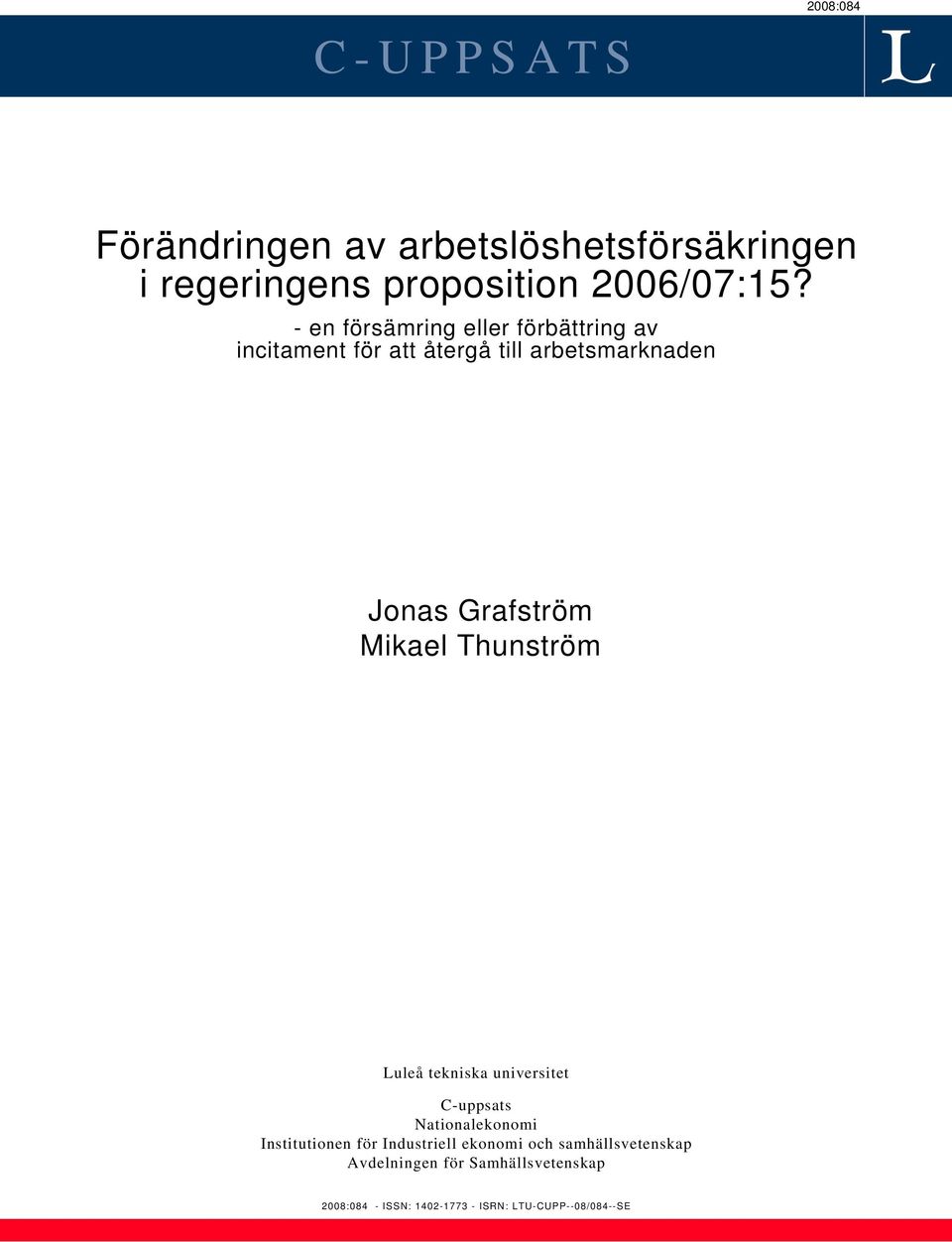 2008:084

C-UPPSATS

L

Förändringen av arbetslöshetsförsäkringen i regeringens proposition 2006/07:15?

- en försämring eller förbättring av incitament för att återgå till arbetsmarknaden

Jonas Grafström
Mikael Thunström

Luleå tekniska universitet

C-uppsats
Nationalekonomi
Institutionen för Industriell ekonomi och samhällsvetenskap
Avdelningen för Samhällsvetenskap

2008:084 - ISSN: 1402-1773 - ISRN: LTU-CUPP--08/084--SE